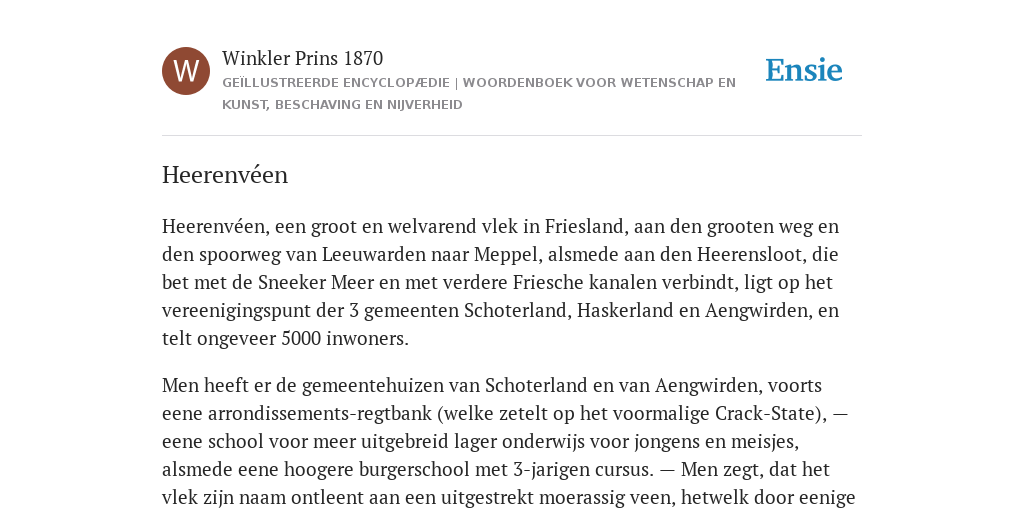 W

Winkler Prins 1870

GEÏLLUSTREERDE ENCYCLOPÆDIE | WOORDENBOEK VOOR WETENSCHAP EN KUNST, BESCHAVING EN NIJVERHEID

Ensie

Heerenvéen

Heerenvéen, een groot en welvarend vlek in Friesland, aan den grooten weg en den spoorweg van Leeuwarden naar Meppel, alsmede aan den Heerensloot, die bet met de Sneeker Meer en met verdere Friesche kanalen verbindt, ligt op het vereenigingspunt der 3 gemeenten Schoterland, Haskerland en Aengwirden, en telt ongeveer 5000 inwoners.

Men heeft er de gemeentehuizen van Schoterland en van Aengwirden, voorts eene arrondissements-regtbank (welke zetelt op het voormalige Crack-State), — eene school voor meer uitgebreid lager onderwijs voor jongens en meisjes, alsmede eene hoogere burgerschool met 3-jarigen cursus. — Men zegt, dat het vlek zijn naam ontleent aan een uitgestrekt moerassig veen, hetwelk door eenige